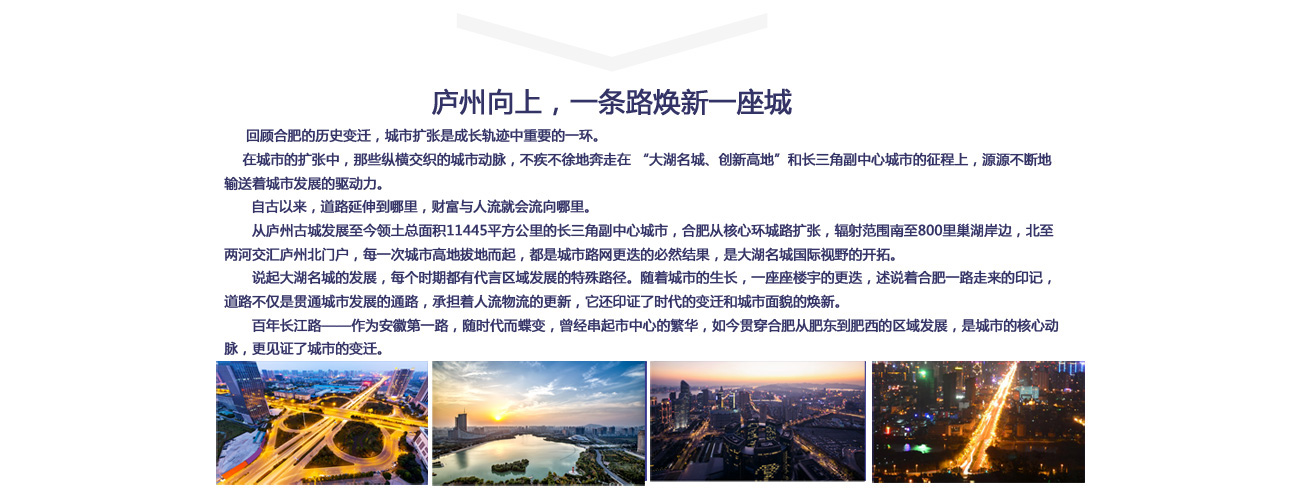 庐州向上，一条路焕新一座城

回顾合肥的历史变迁，城市扩张是成长轨迹中重要的一环。

在城市的扩张中，那些纵横交织的城市动脉，不疾不徐地奔走在“大湖名城、创新高地”和长三角副中心城市的征程上，源源不断地输送着城市发展的驱动力。

自古以来，道路延伸到哪里，财富与人流就会流向哪里。

从庐州古城发展至今领土总面积11445平方公里的长三角副中心城市，合肥从核心环城路扩张，辐射范围南至800里巢湖岸边，北至两河交汇庐州北门户，每一次城市高地拔地而起，都是城市路网更迭的必然结果，是大湖名城国际视野的开拓。

说起大湖名城的发展，每个时期都有代言区域发展的特殊路径。随着城市的生长，一座座楼宇的更迭，述说着合肥一路走来的印记，道路不仅是贯通城市发展的通路，承担着人流物流的更新，它还印证了时代的变迁和城市面貌的焕新。

百年长江路——作为安徽第一路，随时代而蝶变，曾经串起市中心的繁华，如今贯穿合肥从肥东到肥西的区域发展，是城市的核心动脉，更见证了城市的变迁。